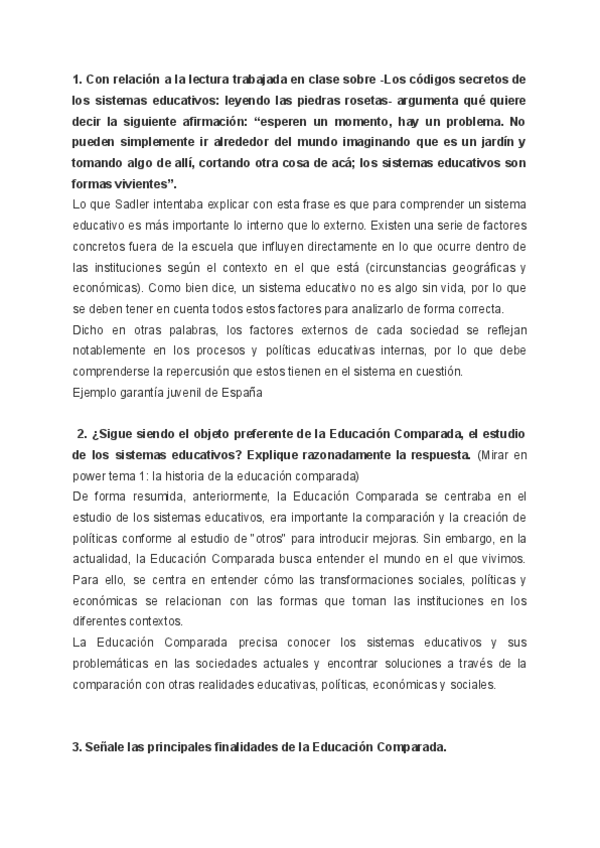 1. Con relación a la lectura trabajada en clase sobre -Los códigos secretos de los sistemas educativos: leyendo las piedras rosetas- argumenta qué quiere decir la siguiente afirmación: “esperen un momento, hay un problema. No pueden simplemente ir alrededor del mundo imaginando que es un jardín y tomando algo de allí, cortando otra cosa de acá; los sistemas educativos son formas vivientes”.
Lo que Sadler intentaba explicar con esta frase es que para comprender un sistema educativo es más importante lo interno que lo externo. Existen una serie de factores concretos fuera de la escuela que influyen directamente en lo que ocurre dentro de las instituciones según el contexto en el que está (circunstancias geográficas y económicas). Como bien dice, un sistema educativo no es algo sin vida, por lo que se deben tener en cuenta todos estos factores para analizarlo de forma correcta.
Dicho en otras palabras, los factores externos de cada sociedad se reflejan notablemente en los procesos y políticas educativas internas, por lo que debe comprenderse la repercusión que estos tienen en el sistema en cuestión.
Ejemplo garantía juvenil de España

2. ¿Sigue siendo el objeto preferente de la Educación Comparada, el estudio de los sistemas educativos? Explique razonadamente la respuesta. (Mirar en power tema 1: la historia de la educación comparada)
De forma resumida, anteriormente, la Educación Comparada se centraba en el estudio de los sistemas educativos, era importante la comparación y la creación de políticas conforme al estudio de "otros" para introducir mejoras. Sin embargo, en la actualidad, la Educación Comparada busca entender el mundo en el que vivimos. Para ello, se centra en entender cómo las transformaciones sociales, políticas y económicas se relacionan con las formas que toman las instituciones en los diferentes contextos.
La Educación Comparada precisa conocer los sistemas educativos y sus problemáticas en las sociedades actuales y encontrar soluciones a través de la comparación con otras realidades educativas, políticas, económicas y sociales.

3. Señale las principales finalidades de la Educación Comparada.